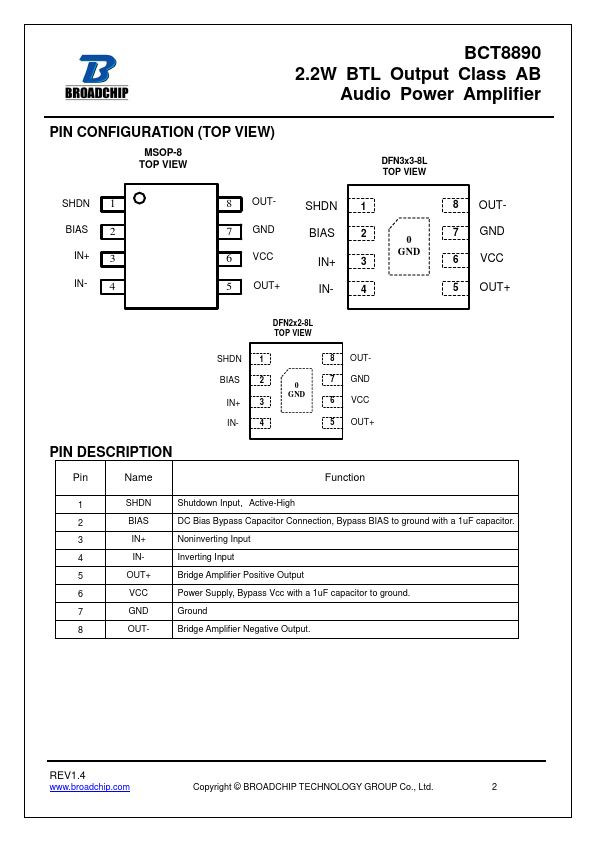 BROADCHIP

BCT8890
2.2W BTL Output Class AB Audio Power Amplifier

PIN CONFIGURATION (TOP VIEW)

MSOP-8
TOP VIEW

SHDN 1
BIAS 2
IN+ 3
IN- 4
8 OUT-
7 GND
6 VCC
5 OUT+

DFN3x3-8L
TOP VIEW

SHDN 1
BIAS 2
IN+ 3
IN- 4
0 GND
8 OUT-
7 GND
6 VCC
5 OUT+

DFN2x2-8L
TOP VIEW

SHDN 1
BIAS 2
IN+ 3
IN- 4
0 GND
8 OUT-
7 GND
6 VCC
5 OUT+

PIN DESCRIPTION

| Pin | Name | Function |
|---|---|---|
| 1 | SHDN | Shutdown Input, Active-High |
| 2 | BIAS | DC Bias Bypass Capacitor Connection, Bypass BIAS to ground with a 1uF capacitor. |
| 3 | IN+ | Noninverting Input |
| 4 | IN- | Inverting Input |
| 5 | OUT+ | Bridge Amplifier Positive Output |
| 6 | VCC | Power Supply, Bypass Vcc with a 1uF capacitor to ground. |
| 7 | GND | Ground |
| 8 | OUT- | Bridge Amplifier Negative Output. |

REV1.4
www.broadchip.com Copyright © BROADCHIP TECHNOLOGY GROUP Co., Ltd. 2